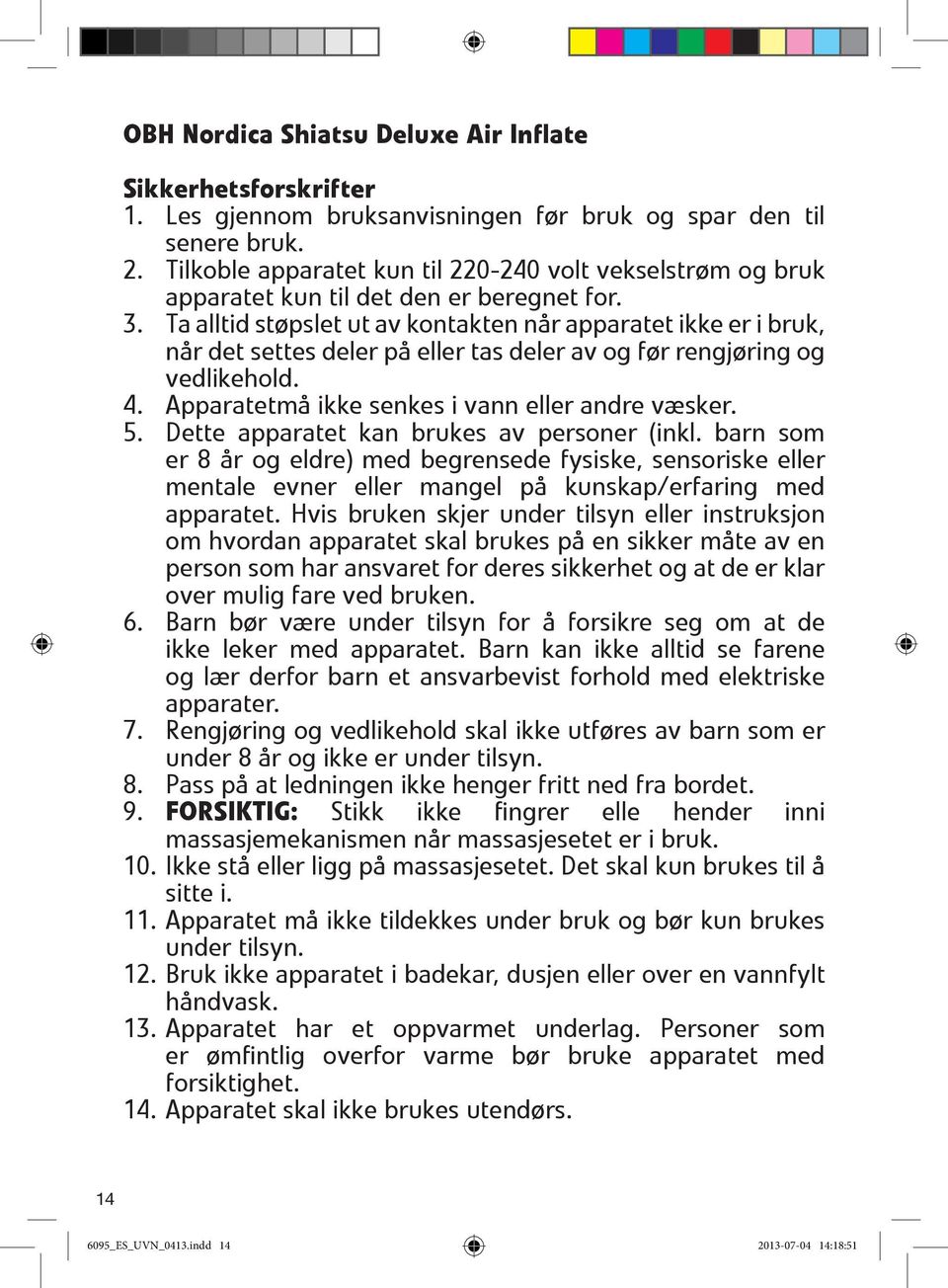 OBH Nordica Shiatsu Deluxe Air Inflate

Sikkerhetsforskrifter

1. Les gjennom bruksanvisningen før bruk og spar den til senere bruk.
2. Tilkoble apparatet kun til 220-240 volt vekselstrøm og bruk apparatet kun til det den er beregnet for.
3. Ta alltid støpslet ut av kontakten når apparatet ikke er i bruk, når det settes deler på eller tas deler av og før rengjøring og vedlikehold.
4. Apparatetmå ikke senkes i vann eller andre væsker.
5. Dette apparatet kan brukes av personer (inkl. barn som er 8 år og eldre) med begrensede fysiske, sensoriske eller mentale evner eller mangel på kunskap/erfaring med apparatet. Hvis bruken skjer under tilsyn eller instruksjon om hvordan apparatet skal brukes på en sikker måte av en person som har ansvaret for deres sikkerhet og at de er klar over mulig fare ved bruken.
6. Barn bør være under tilsyn for å forsikre seg om at de ikke leker med apparatet. Barn kan ikke alltid se farene og lær derfor barn et ansvarbevist forhold med elektriske apparater.
7. Rengjøring og vedlikehold skal ikke utføres av barn som er under 8 år og ikke er under tilsyn.
8. Pass på at ledningen ikke henger fritt ned fra bordet.
9. FORSIKTIG: Stikk ikke fingrer elle hender inni massasjemekanismen når massasjesetet er i bruk.
10. Ikke stå eller ligg på massasjesetet. Det skal kun brukes til å sitte i.
11. Apparatet må ikke tildekkes under bruk og bør kun brukes under tilsyn.
12. Bruk ikke apparatet i badekar, dusjen eller over en vannfylt håndvask.
13. Apparatet har et oppvarmet underlag. Personer som er ømfintlig overfor varme bør bruke apparatet med forsiktighet.
14. Apparatet skal ikke brukes utendørs.

14

6095_ES_UVN_0413.indd 14

2013-07-04 14:18:51